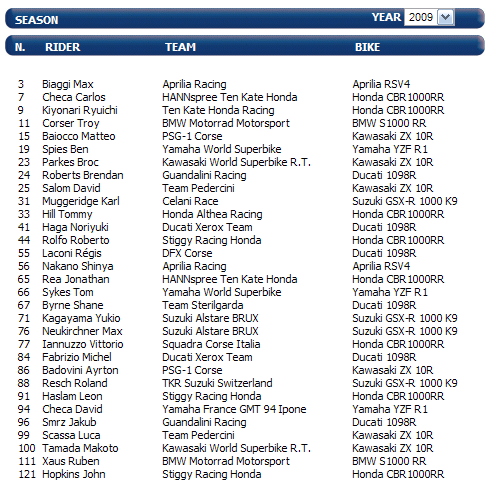 SEASON

YEAR 2009

| N. | RIDER | TEAM | BIKE |
|---|---|---|---|
| 3 | Biaggi Max | Aprilia Racing | Aprilia RSV4 |
| 7 | Checa Carlos | HANNspree Ten Kate Honda | Honda CBR1000RR |
| 9 | Kiyonari Ryuichi | Ten Kate Honda Racing | Honda CBR1000RR |
| 11 | Corser Troy | BMW Motorrad Motorsport | BMW S1000 RR |
| 15 | Baiocco Matteo | PSG-1 Corse | Kawasaki ZX 10R |
| 19 | Spies Ben | Yamaha World Superbike | Yamaha YZF R1 |
| 23 | Parkes Broc | Kawasaki World Superbike R.T. | Kawasaki ZX 10R |
| 24 | Roberts Brendan | Guandalini Racing | Ducati 1098R |
| 25 | Salom David | Team Pedercini | Kawasaki ZX 10R |
| 31 | Muggeridge Karl | Celani Race | Suzuki GSX-R 1000 K9 |
| 33 | Hill Tommy | Honda Althea Racing | Honda CBR1000RR |
| 41 | Haga Noriyuki | Ducati Xerox Team | Ducati 1098R |
| 44 | Rolfo Roberto | Stiggy Racing Honda | Honda CBR1000RR |
| 55 | Laconi Régis | DFX Corse | Ducati 1098R |
| 56 | Nakano Shinya | Aprilia Racing | Aprilia RSV4 |
| 65 | Rea Jonathan | HANNspree Ten Kate Honda | Honda CBR1000RR |
| 66 | Sykes Tom | Yamaha World Superbike | Yamaha YZF R1 |
| 67 | Byrne Shane | Team Sterilgarda | Ducati 1098R |
| 71 | Kagayama Yukio | Suzuki Alstare BRUX | Suzuki GSX-R 1000 K9 |
| 76 | Neukirchner Max | Suzuki Alstare BRUX | Suzuki GSX-R 1000 K9 |
| 77 | Iannuzzo Vittorio | Squadra Corse Italia | Honda CBR1000RR |
| 84 | Fabrizio Michel | Ducati Xerox Team | Ducati 1098R |
| 86 | Badovini Ayrton | PSG-1 Corse | Kawasaki ZX 10R |
| 88 | Resch Roland | TKR Suzuki Switzerland | Suzuki GSX-R 1000 K9 |
| 91 | Haslam Leon | Stiggy Racing Honda | Honda CBR1000RR |
| 94 | Checa David | Yamaha France GMT 94 Ipone | Yamaha YZF R1 |
| 96 | Smrz Jakub | Guandalini Racing | Ducati 1098R |
| 99 | Scassa Luca | Team Pedercini | Kawasaki ZX 10R |
| 100 | Tamada Makoto | Kawasaki World Superbike R.T. | Kawasaki ZX 10R |
| 111 | Xaus Ruben | BMW Motorrad Motorsport | BMW S1000 RR |
| 121 | Hopkins John | Stiggy Racing Honda | Honda CBR1000RR |